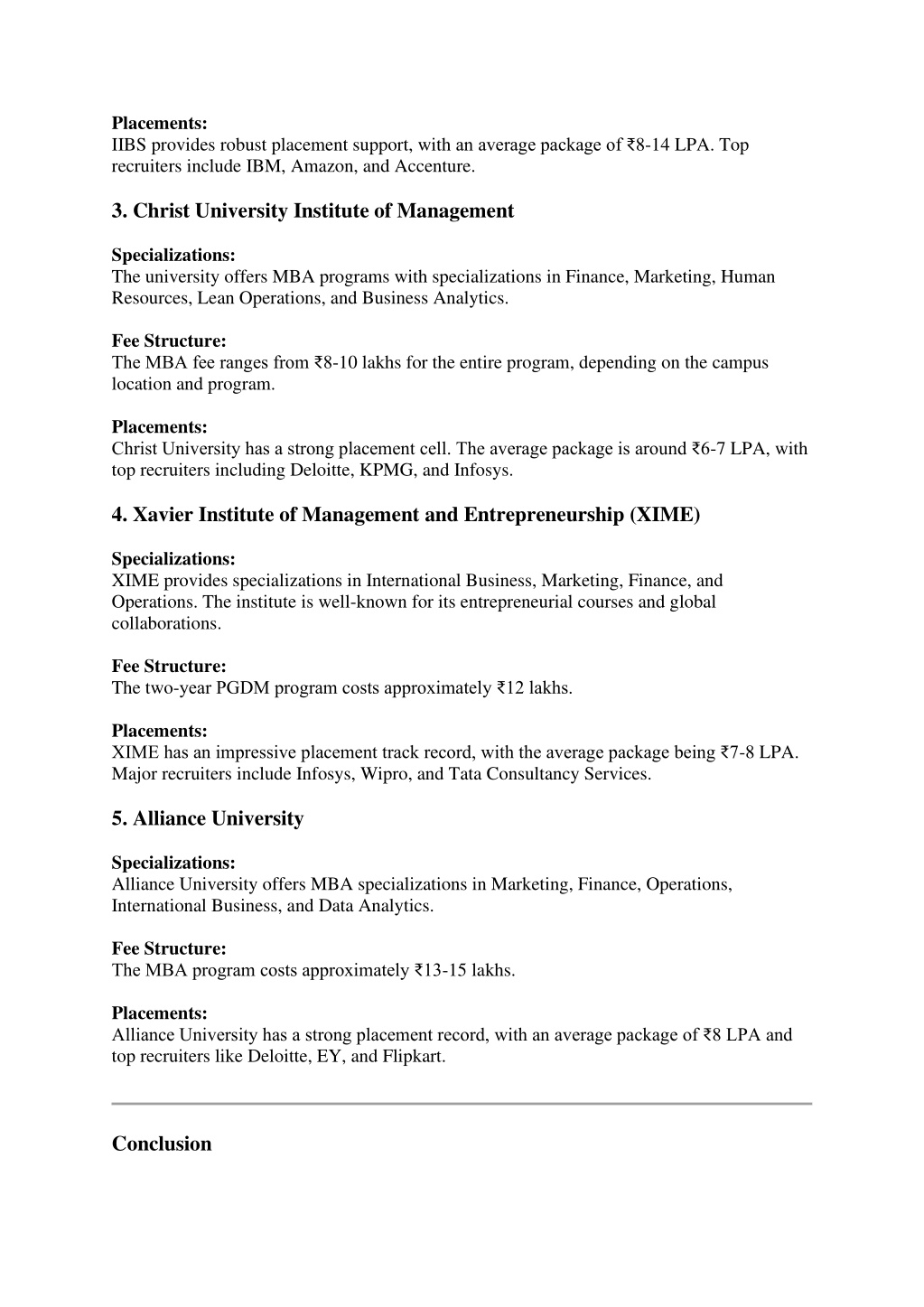 Placements:
IIBS provides robust placement support, with an average package of ₹8-14 LPA. Top recruiters include IBM, Amazon, and Accenture.

3. Christ University Institute of Management

Specializations:
The university offers MBA programs with specializations in Finance, Marketing, Human Resources, Lean Operations, and Business Analytics.

Fee Structure:
The MBA fee ranges from ₹8-10 lakhs for the entire program, depending on the campus location and program.

Placements:
Christ University has a strong placement cell. The average package is around ₹6-7 LPA, with top recruiters including Deloitte, KPMG, and Infosys.

4. Xavier Institute of Management and Entrepreneurship (XIME)

Specializations:
XIME provides specializations in International Business, Marketing, Finance, and Operations. The institute is well-known for its entrepreneurial courses and global collaborations.

Fee Structure:
The two-year PGDM program costs approximately ₹12 lakhs.

Placements:
XIME has an impressive placement track record, with the average package being ₹7-8 LPA. Major recruiters include Infosys, Wipro, and Tata Consultancy Services.

5. Alliance University

Specializations:
Alliance University offers MBA specializations in Marketing, Finance, Operations, International Business, and Data Analytics.

Fee Structure:
The MBA program costs approximately ₹13-15 lakhs.

Placements:
Alliance University has a strong placement record, with an average package of ₹8 LPA and top recruiters like Deloitte, EY, and Flipkart.

Conclusion